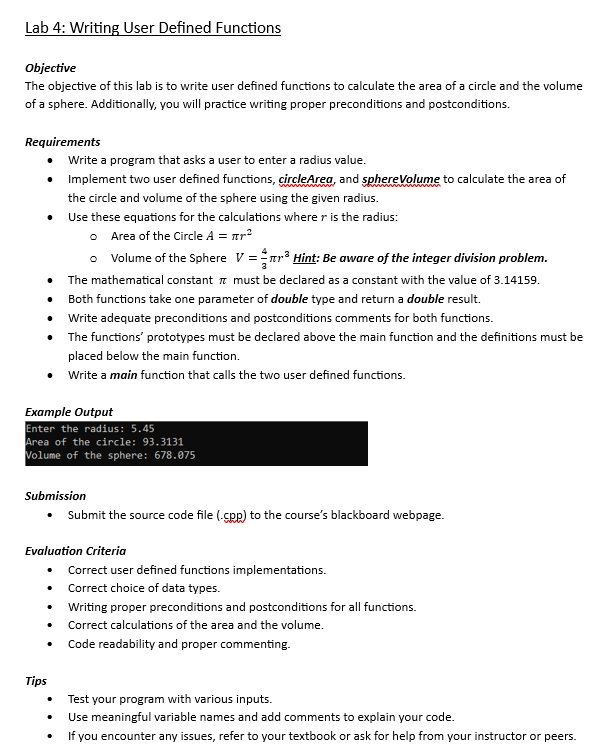 Lab 4: Writing User Defined Functions

Objective
The objective of this lab is to write user defined functions to calculate the area of a circle and the volume of a sphere. Additionally, you will practice writing proper preconditions and postconditions.

Requirements
- Write a program that asks a user to enter a radius value.
- Implement two user defined functions, circleArea, and sphereVolume to calculate the area of the circle and volume of the sphere using the given radius.
- Use these equations for the calculations where $r$ is the radius:
  - Area of the Circle $A = \pi r^2$
  - Volume of the Sphere $V = \frac{4}{3}\pi r^3$ Hint: Be aware of the integer division problem.
- The mathematical constant $\pi$ must be declared as a constant with the value of 3.14159.
- Both functions take one parameter of double type and return a double result.
- Write adequate preconditions and postconditions comments for both functions.
- The functions' prototypes must be declared above the main function and the definitions must be placed below the main function.
- Write a main function that calls the two user defined functions.

Example Output
Enter the radius: 5.45
Area of the circle: 93.3131
Volume of the sphere: 678.075

Submission
- Submit the source code file (.cpp) to the course's blackboard webpage.

Evaluation Criteria
- Correct user defined functions implementations.
- Correct choice of data types.
- Writing proper preconditions and postconditions for all functions.
- Correct calculations of the area and the volume.
- Code readability and proper commenting.

Tips
- Test your program with various inputs.
- Use meaningful variable names and add comments to explain your code.
- If you encounter any issues, refer to your textbook or ask for help from your instructor or peers.